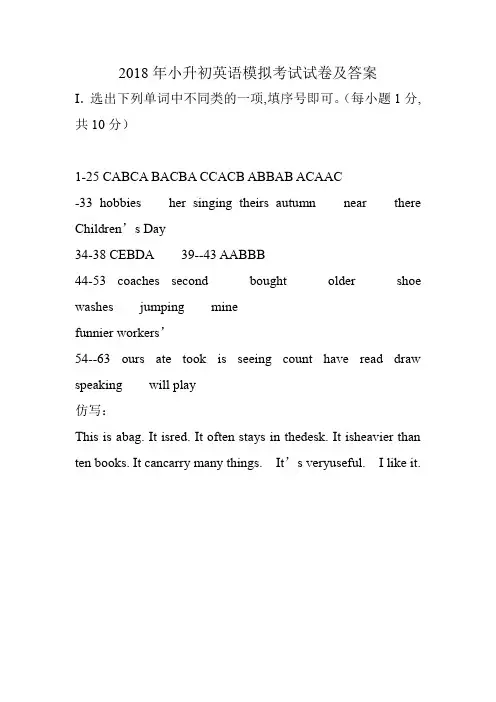 2018年小升初英语模拟考试试卷及答案

I. 选出下列单词中不同类的一项,填序号即可。(每小题1分,共10分)

1-25 CABCA BACBA CCACB ABBAB ACAAC

-33 hobbies her singing theirs autumn near there Children's Day

34-38 CEBDA 39--43 AABBB

44-53 coaches second bought older shoe washes jumping mine

funnier workers'

54--63 ours ate took is seeing count have read draw speaking will play

仿写:

This is abag. It isred. It often stays in thedesk. It isheavier than ten books. It cancarry many things. It's veryuseful. I like it.